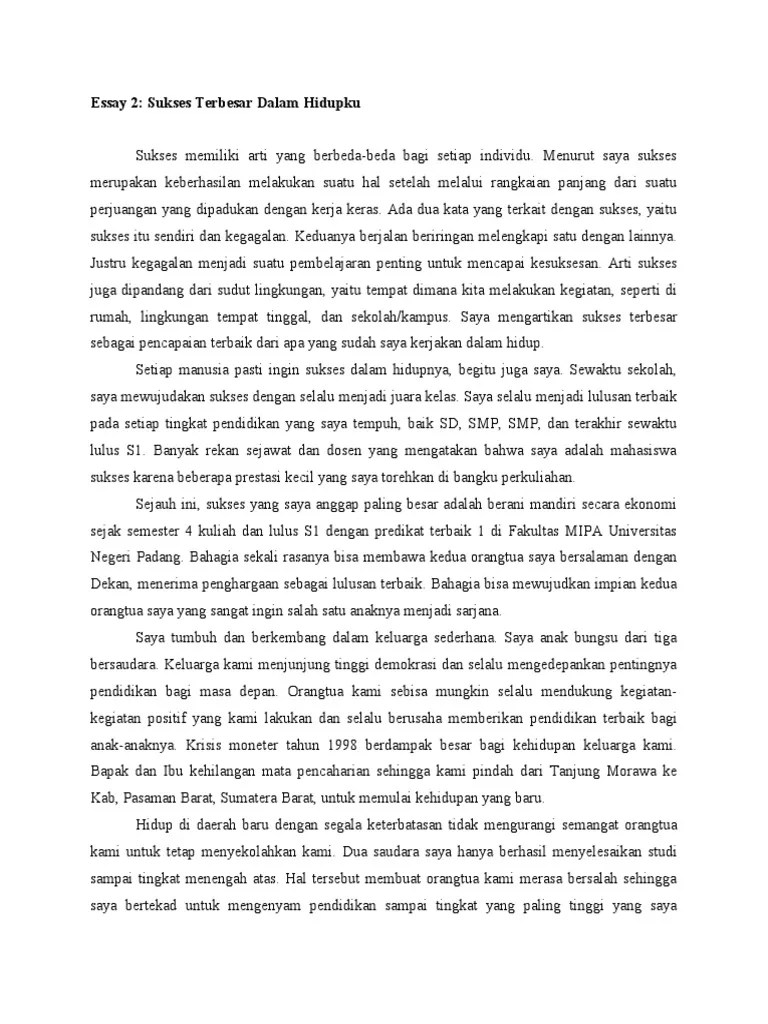 Essay 2: Sukses Terbesar Dalam Hidupku

Sukses memiliki arti yang berbeda-beda bagi setiap individu. Menurut saya sukses merupakan keberhasilan melakukan suatu hal setelah melalui rangkaian panjang dari suatu perjuangan yang dipadukan dengan kerja keras. Ada dua kata yang terkait dengan sukses, yaitu sukses itu sendiri dan kegagalan. Keduanya berjalan beriringan melengkapi satu dengan lainnya. Justru kegagalan menjadi suatu pembelajaran penting untuk mencapai kesuksesan. Arti sukses juga dipandang dari sudut lingkungan, yaitu tempat dimana kita melakukan kegiatan, seperti di rumah, lingkungan tempat tinggal, dan sekolah/kampus. Saya mengartikan sukses terbesar sebagai pencapaian terbaik dari apa yang sudah saya kerjakan dalam hidup.

Setiap manusia pasti ingin sukses dalam hidupnya, begitu juga saya. Sewaktu sekolah, saya mewujudakan sukses dengan selalu menjadi juara kelas. Saya selalu menjadi lulusan terbaik pada setiap tingkat pendidikan yang saya tempuh, baik SD, SMP, SMP, dan terakhir sewaktu lulus S1. Banyak rekan sejawat dan dosen yang mengatakan bahwa saya adalah mahasiswa sukses karena beberapa prestasi kecil yang saya torehkan di bangku perkuliahan.

Sejauh ini, sukses yang saya anggap paling besar adalah berani mandiri secara ekonomi sejak semester 4 kuliah dan lulus S1 dengan predikat terbaik 1 di Fakultas MIPA Universitas Negeri Padang. Bahagia sekali rasanya bisa membawa kedua orangtua saya bersalaman dengan Dekan, menerima penghargaan sebagai lulusan terbaik. Bahagia bisa mewujudkan impian kedua orangtua saya yang sangat ingin salah satu anaknya menjadi sarjana.

Saya tumbuh dan berkembang dalam keluarga sederhana. Saya anak bungsu dari tiga bersaudara. Keluarga kami menjunjung tinggi demokrasi dan selalu mengedepankan pentingnya pendidikan bagi masa depan. Orangtua kami sebisa mungkin selalu mendukung kegiatan-kegiatan positif yang kami lakukan dan selalu berusaha memberikan pendidikan terbaik bagi anak-anaknya. Krisis moneter tahun 1998 berdampak besar bagi kehidupan keluarga kami. Bapak dan Ibu kehilangan mata pencaharian sehingga kami pindah dari Tanjung Morawa ke Kab, Pasaman Barat, Sumatera Barat, untuk memulai kehidupan yang baru.

Hidup di daerah baru dengan segala keterbatasan tidak mengurangi semangat orangtua kami untuk tetap menyekolahkan kami. Dua saudara saya hanya berhasil menyelesaikan studi sampai tingkat menengah atas. Hal tersebut membuat orangtua kami merasa bersalah sehingga saya bertekad untuk mengenyam pendidikan sampai tingkat yang paling tinggi yang saya